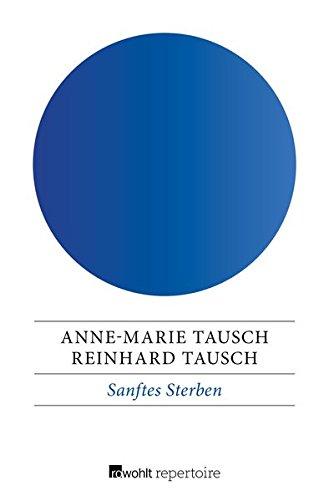 ANNE-MARIE TAUSCH
REINHARD TAUSCH

Sanftes Sterben

rowohlt repertoire